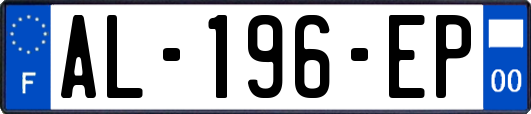 F
AL-196-EP
00